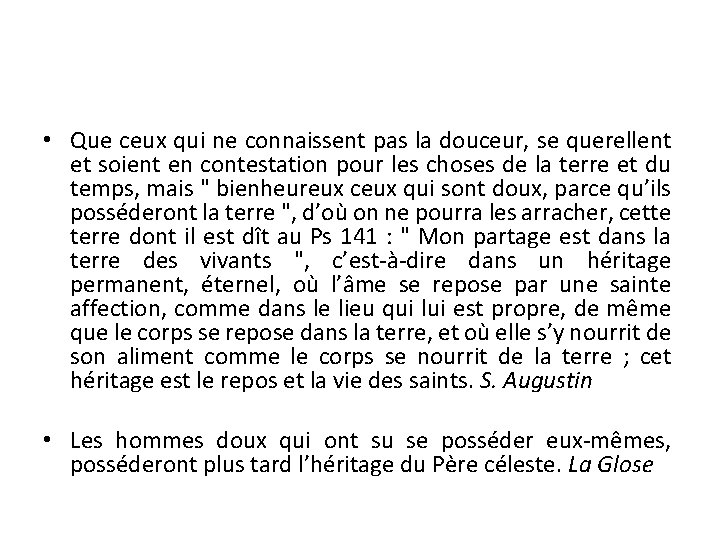 • Que ceux qui ne connaissent pas la douceur, se querellent et soient en contestation pour les choses de la terre et du temps, mais " bienheureux ceux qui sont doux, parce qu'ils posséderont la terre ", d'où on ne pourra les arracher, cette terre dont il est dît au Ps 141 : " Mon partage est dans la terre des vivants ", c'est-à-dire dans un héritage permanent, éternel, où l'âme se repose par une sainte affection, comme dans le lieu qui lui est propre, de même que le corps se repose dans la terre, et où elle s'y nourrit de son aliment comme le corps se nourrit de la terre ; cet héritage est le repos et la vie des saints. S. Augustin

• Les hommes doux qui ont su se posséder eux-mêmes, posséderont plus tard l'héritage du Père céleste. La Glose